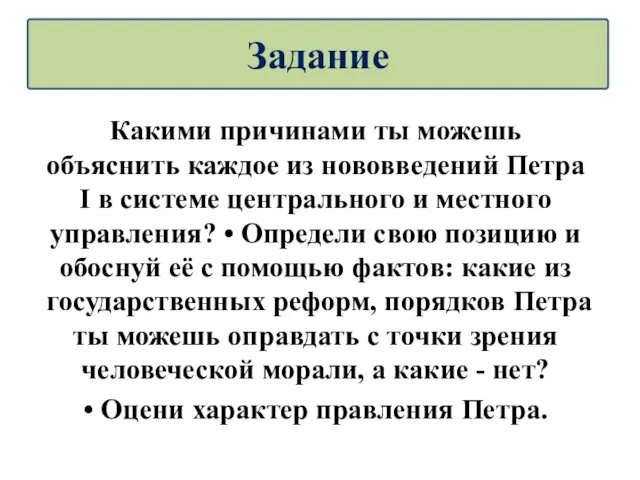 Задание

Какими причинами ты можешь объяснить каждое из нововведений Петра I в системе центрального и местного управления? • Определи свою позицию и обоснуй её с помощью фактов: какие из государственных реформ, порядков Петра ты можешь оправдать с точки зрения человеческой морали, а какие - нет?

• Оцени характер правления Петра.